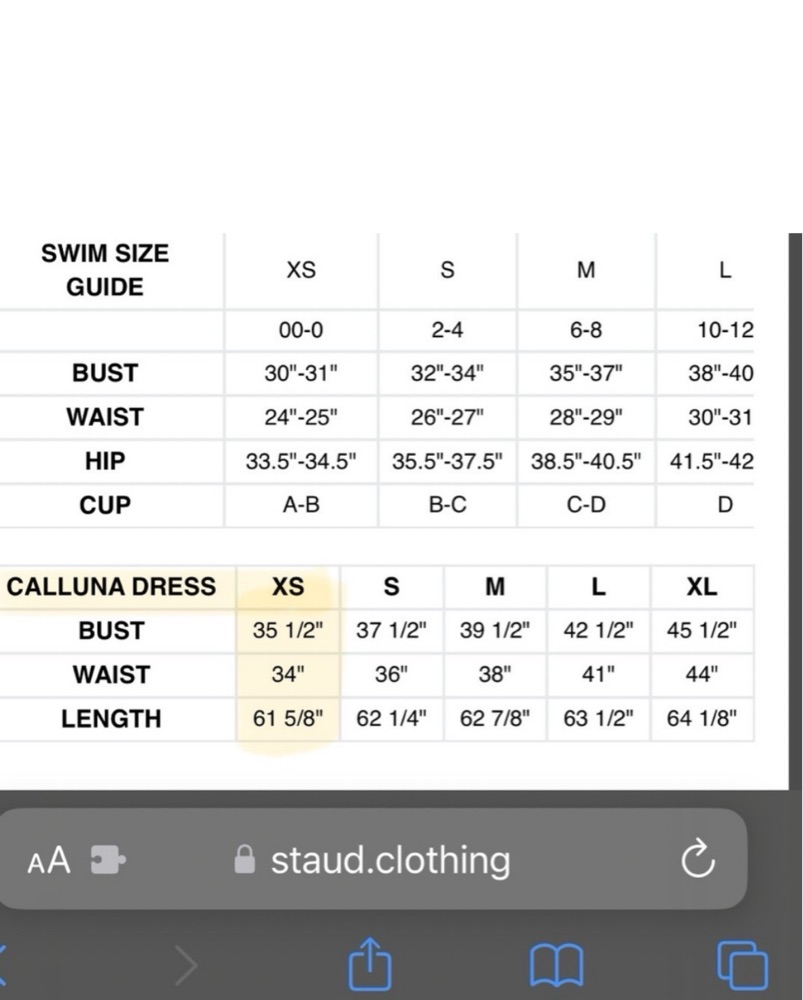 | SWIM SIZE GUIDE | XS | S | M | L |
|---|---|---|---|---|
| | 00-0 | 2-4 | 6-8 | 10-12 |
| BUST | 30"-31" | 32"-34" | 35"-37" | 38"-40 |
| WAIST | 24"-25" | 26"-27" | 28"-29" | 30"-31 |
| HIP | 33.5"-34.5" | 35.5"-37.5" | 38.5"-40.5" | 41.5"-42 |
| CUP | A-B | B-C | C-D | D |

| CALLUNA DRESS | XS | S | M | L | XL |
|---|---|---|---|---|---|
| BUST | 35 1/2" | 37 1/2" | 39 1/2" | 42 1/2" | 45 1/2" |
| WAIST | 34" | 36" | 38" | 41" | 44" |
| LENGTH | 61 5/8" | 62 1/4" | 62 7/8" | 63 1/2" | 64 1/8" |

AA staud.clothing